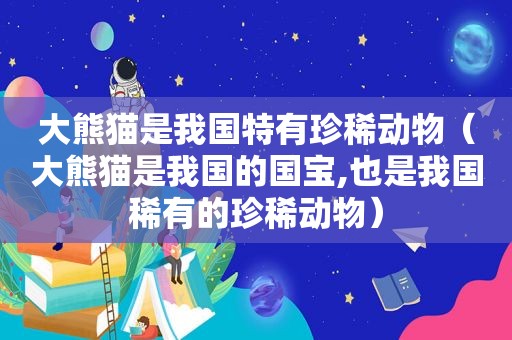 大熊猫是我国特有珍稀动物（大熊猫是我国的国宝,也是我国稀有的珍稀动物）